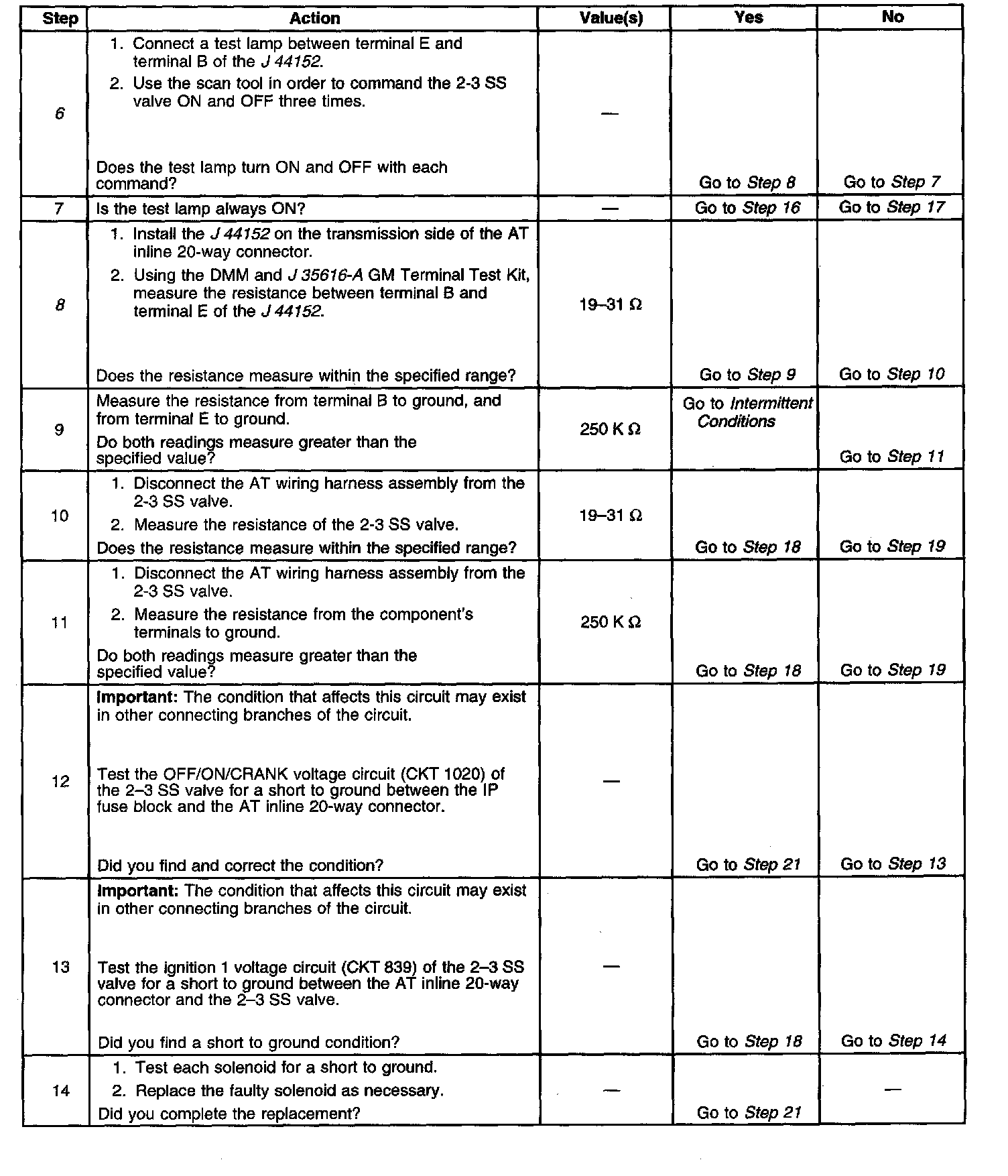 | Step | Action | Value(s) | Yes | No |
|---|---|---|---|---|
| 6 | 1. Connect a test lamp between terminal E and terminal B of the J 44152. 2. Use the scan tool in order to command the 2-3 SS valve ON and OFF three times. Does the test lamp turn ON and OFF with each command? | — | Go to Step 8 | Go to Step 7 |
| 7 | Is the test lamp always ON? | — | Go to Step 16 | Go to Step 17 |
| 8 | 1. Install the J 44152 on the transmission side of the AT inline 20-way connector. 2. Using the DMM and J 35616-A GM Terminal Test Kit, measure the resistance between terminal B and terminal E of the J 44152. Does the resistance measure within the specified range? | 19–31 Ω | Go to Step 9 | Go to Step 10 |
| 9 | Measure the resistance from terminal B to ground, and from terminal E to ground. Do both readings measure greater than the specified value? | 250 K Ω | Go to Intermittent Conditions | Go to Step 11 |
| 10 | 1. Disconnect the AT wiring harness assembly from the 2-3 SS valve. 2. Measure the resistance of the 2-3 SS valve. Does the resistance measure within the specified range? | 19–31 Ω | Go to Step 18 | Go to Step 19 |
| 11 | 1. Disconnect the AT wiring harness assembly from the 2-3 SS valve. 2. Measure the resistance from the component's terminals to ground. Do both readings measure greater than the specified value? | 250 K Ω | Go to Step 18 | Go to Step 19 |
| 12 | **Important:** The condition that affects this circuit may exist in other connecting branches of the circuit. Test the OFF/ON/CRANK voltage circuit (CKT 1020) of the 2–3 SS valve for a short to ground between the IP fuse block and the AT inline 20-way connector. Did you find and correct the condition? | — | Go to Step 21 | Go to Step 13 |
| 13 | **Important:** The condition that affects this circuit may exist in other connecting branches of the circuit. Test the ignition 1 voltage circuit (CKT 839) of the 2–3 SS valve for a short to ground between the AT inline 20-way connector and the 2–3 SS valve. Did you find a short to ground condition? | — | Go to Step 18 | Go to Step 14 |
| 14 | 1. Test each solenoid for a short to ground. 2. Replace the faulty solenoid as necessary. Did you complete the replacement? | — | Go to Step 21 | — |